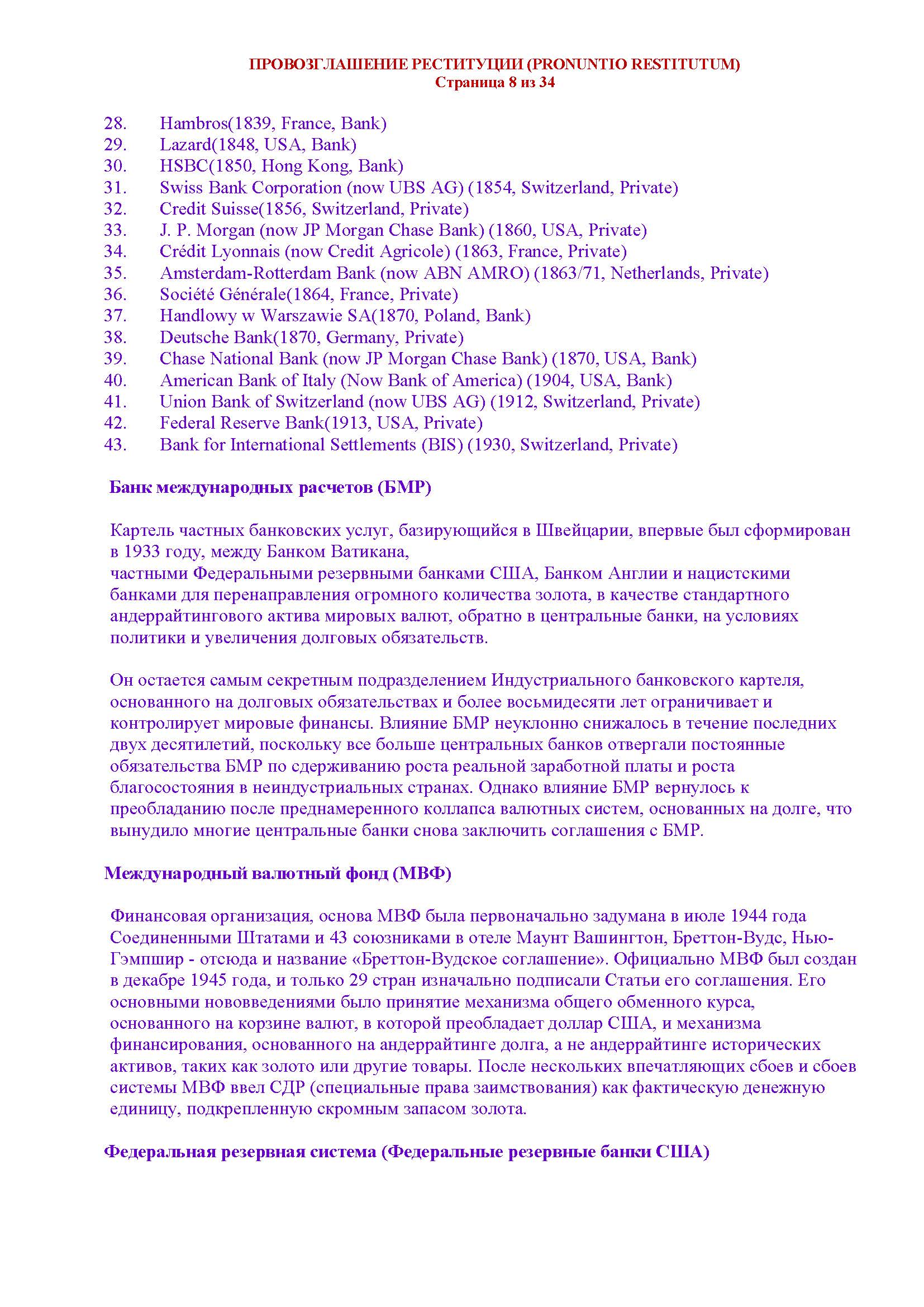 ПРОВОЗГЛАШЕНИЕ РЕСТИТУЦИИ (PRONUNTIO RESTITUTUM)
Страница 8 из 34

28. Hambros(1839, France, Bank)
29. Lazard(1848, USA, Bank)
30. HSBC(1850, Hong Kong, Bank)
31. Swiss Bank Corporation (now UBS AG) (1854, Switzerland, Private)
32. Credit Suisse(1856, Switzerland, Private)
33. J. P. Morgan (now JP Morgan Chase Bank) (1860, USA, Private)
34. Crédit Lyonnais (now Credit Agricole) (1863, France, Private)
35. Amsterdam-Rotterdam Bank (now ABN AMRO) (1863/71, Netherlands, Private)
36. Société Générale(1864, France, Private)
37. Handlowy w Warszawie SA(1870, Poland, Bank)
38. Deutsche Bank(1870, Germany, Private)
39. Chase National Bank (now JP Morgan Chase Bank) (1870, USA, Bank)
40. American Bank of Italy (Now Bank of America) (1904, USA, Bank)
41. Union Bank of Switzerland (now UBS AG) (1912, Switzerland, Private)
42. Federal Reserve Bank(1913, USA, Private)
43. Bank for International Settlements (BIS) (1930, Switzerland, Private)

Банк международных расчетов (БМР)

Картель частных банковских услуг, базирующийся в Швейцарии, впервые был сформирован в 1933 году, между Банком Ватикана,
частными Федеральными резервными банками США, Банком Англии и нацистскими банками для перенаправления огромного количества золота, в качестве стандартного андеррайтингового актива мировых валют, обратно в центральные банки, на условиях политики и увеличения долговых обязательств.

Он остается самым секретным подразделением Индустриального банковского картеля, основанного на долговых обязательствах и более восьмидесяти лет ограничивает и контролирует мировые финансы. Влияние БМР неуклонно снижалось в течение последних двух десятилетий, поскольку все больше центральных банков отвергали постоянные обязательства БМР по сдерживанию роста реальной заработной платы и роста благосостояния в неиндустриальных странах. Однако влияние БМР вернулось к преобладанию после преднамеренного коллапса валютных систем, основанных на долге, что вынудило многие центральные банки снова заключить соглашения с БМР.

Международный валютный фонд (МВФ)

Финансовая организация, основа МВФ была первоначально задумана в июле 1944 года Соединенными Штатами и 43 союзниками в отеле Маунт Вашингтон, Бреттон-Вудс, Нью-Гэмпшир - отсюда и название «Бреттон-Вудское соглашение». Официально МВФ был создан в декабре 1945 года, и только 29 стран изначально подписали Статьи его соглашения. Его основными нововведениями было принятие механизма общего обменного курса, основанного на корзине валют, в которой преобладает доллар США, и механизма финансирования, основанного на андеррайтинге долга, а не андеррайтинге исторических активов, таких как золото или другие товары. После нескольких впечатляющих сбоев и сбоев системы МВФ ввел СДР (специальные права заимствования) как фактическую денежную единицу, подкрепленную скромным запасом золота.

Федеральная резервная система (Федеральные резервные банки США)